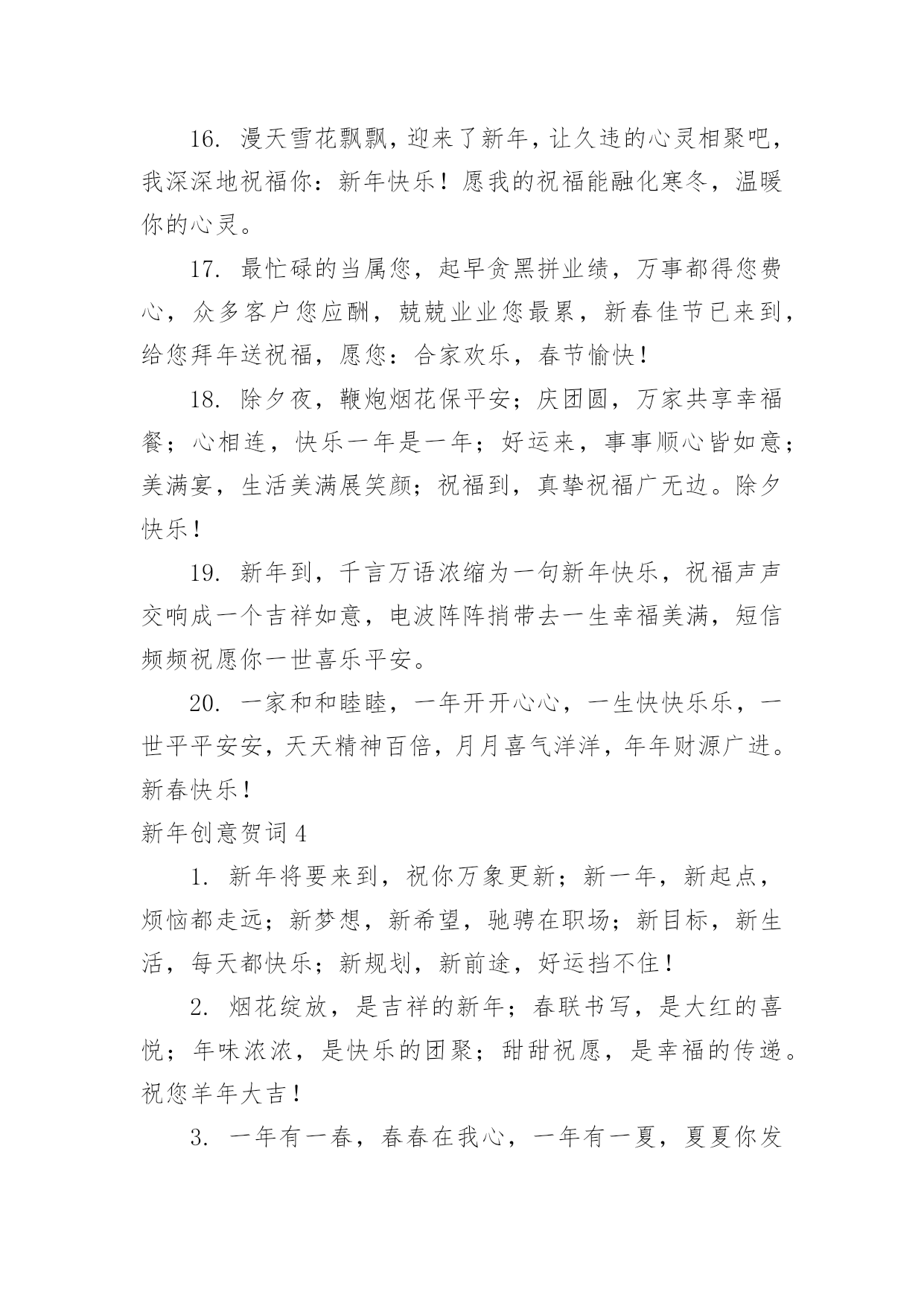 16. 漫天雪花飘飘，迎来了新年，让久违的心灵相聚吧，我深深地祝福你：新年快乐！愿我的祝福能融化寒冬，温暖你的心灵。

17. 最忙碌的当属您，起早贪黑拼业绩，万事都得您费心，众多客户您应酬，兢兢业业您最累，新春佳节已来到，给您拜年送祝福，愿您：合家欢乐，春节愉快！

18. 除夕夜，鞭炮烟花保平安；庆团圆，万家共享幸福餐；心相连，快乐一年是一年；好运来，事事顺心皆如意；美满宴，生活美满展笑颜；祝福到，真挚祝福广无边。除夕快乐！

19. 新年到，千言万语浓缩为一句新年快乐，祝福声声交响成一个吉祥如意，电波阵阵捎带去一生幸福美满，短信频频祝愿你一世喜乐平安。

20. 一家和和睦睦，一年开开心心，一生快快乐乐，一世平平安安，天天精神百倍，月月喜气洋洋，年年财源广进。新春快乐！

新年创意贺词 4

1. 新年将要来到，祝你万象更新；新一年，新起点，烦恼都走远；新梦想，新希望，驰骋在职场；新目标，新生活，每天都快乐；新规划，新前途，好运挡不住！

2. 烟花绽放，是吉祥的新年；春联书写，是大红的喜悦；年味浓浓，是快乐的团聚；甜甜祝愿，是幸福的传递。祝您羊年大吉！

3. 一年有一春，春春在我心，一年有一夏，夏夏你发